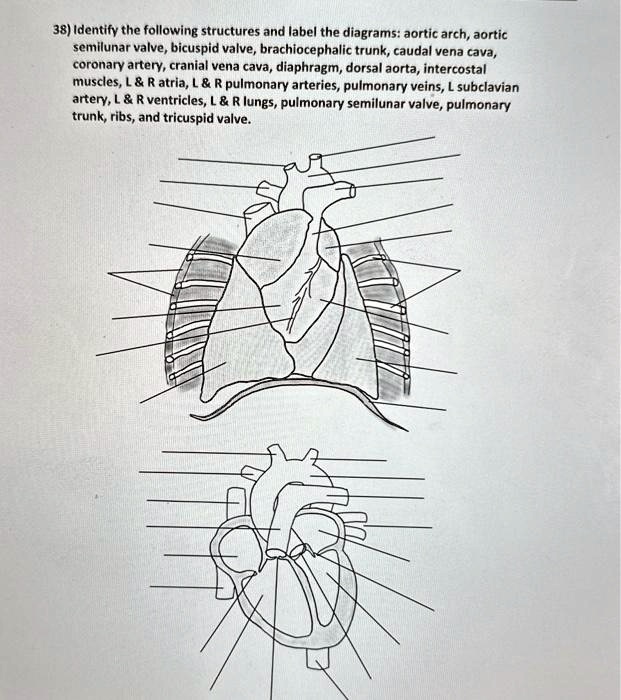 38) Identify the following structures and label the diagrams: aortic arch, aortic semilunar valve, bicuspid valve, brachiocephalic trunk, caudal vena cava, coronary artery, cranial vena cava, diaphragm, dorsal aorta, intercostal muscles, L & R atria, L & R pulmonary arteries, pulmonary veins, L subclavian artery, L & R ventricles, L & R lungs, pulmonary semilunar valve, pulmonary trunk, ribs, and tricuspid valve.